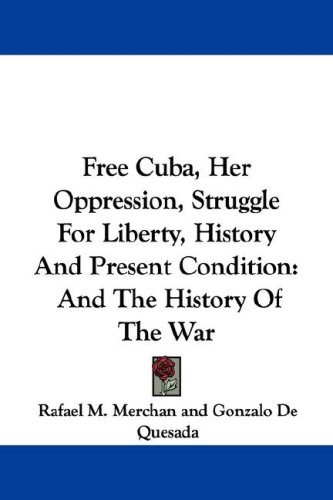 Free Cuba, Her Oppression, Struggle For Liberty, History And Present Condition: And The History Of The War

Rafael M. Merchan and Gonzalo De Quesada